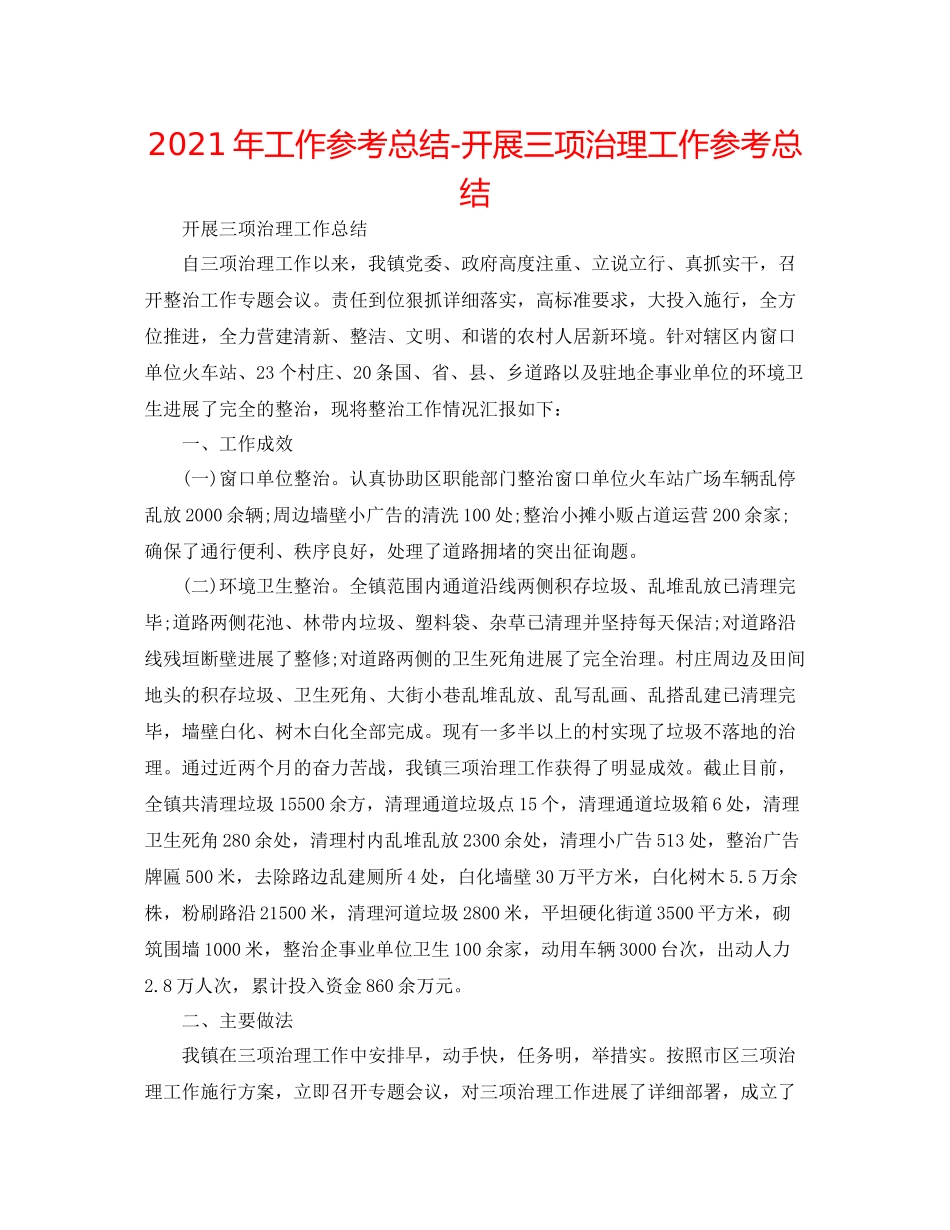 2021年工作参考总结-开展三项治理工作参考总结

开展三项治理工作总结

自三项治理工作以来，我镇党委、政府高度注重、立说立行、真抓实干，召开整治工作专题会议。责任到位狠抓详细落实，高标准要求，大投入施行，全方位推进，全力营建清新、整洁、文明、和谐的农村人居新环境。针对辖区内窗口单位火车站、23个村庄、20条国、省、县、乡道路以及驻地企事业单位的环境卫生进展了完全的整治，现将整治工作情况汇报如下：

一、工作成效

(一)窗口单位整治。认真协助区职能部门整治窗口单位火车站广场车辆乱停乱放2000余辆;周边墙壁小广告的清洗100处;整治小摊小贩占道运营200余家;确保了通行便利、秩序良好，处理了道路拥堵的突出征询题。

(二)环境卫生整治。全镇范围内通道沿线两侧积存垃圾、乱堆乱放已清理完毕;道路两侧花池、林带内垃圾、塑料袋、杂草已清理并坚持每天保洁;对道路沿线残垣断壁进展了整修;对道路两侧的卫生死角进展了完全治理。村庄周边及田间地头的积存垃圾、卫生死角、大街小巷乱堆乱放、乱写乱画、乱搭乱建已清理完毕，墙壁白化、树木白化全部完成。现有一多半以上的村实现了垃圾不落地的治理。通过近两个月的奋力苦战，我镇三项治理工作获得了明显成效。截止目前，全镇共清理垃圾15500余方，清理通道垃圾点15个，清理通道垃圾箱6处，清理卫生死角280余处，清理村内乱堆乱放2300余处，清理小广告513处，整治广告牌匾500米，去除路边乱建厕所4处，白化墙壁30万平方米，白化树木5.5万余株，粉刷路沿21500米，清理河道垃圾2800米，平坦硬化街道3500平方米，砌筑围墙1000米，整治企事业单位卫生100余家，动用车辆3000台次，出动人力2.8万人次，累计投入资金860余万元。

二、主要做法

我镇在三项治理工作中安排早，动手快，任务明，举措实。按照市区三项治理工作施行方案，立即召开专题会议，对三项治理工作进展了详细部署，成立了